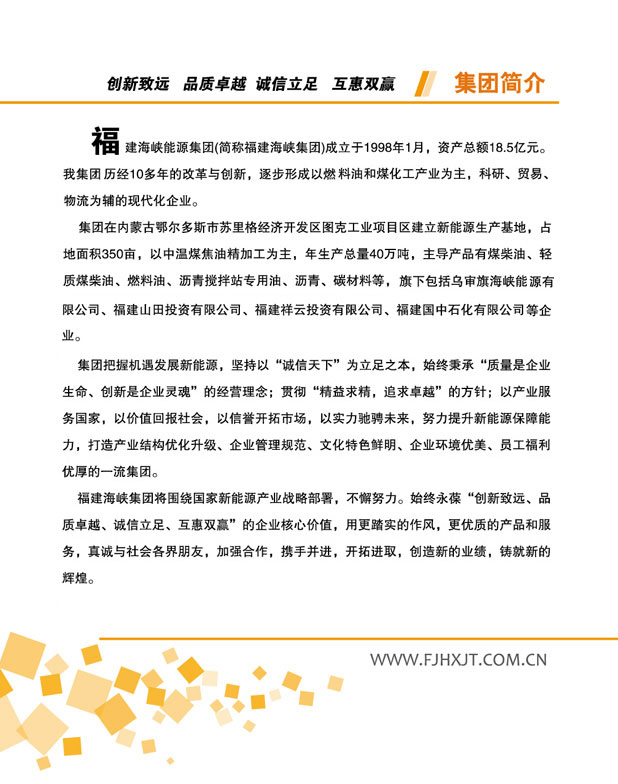 创新致远　品质卓越　诚信立足　互惠双赢

集团简介

福建海峡能源集团(简称福建海峡集团)成立于1998年1月，资产总额18.5亿元。我集团历经10多年的改革与创新，逐步形成以燃料油和煤化工产业为主，科研、贸易、物流为辅的现代化企业。

集团在内蒙古鄂尔多斯市苏里格经济开发区图克工业项目区建立新能源生产基地，占地面积350亩，以中温煤焦油精加工为主，年生产总量40万吨，主导产品有煤柴油、轻质煤柴油、燃料油、沥青搅拌站专用油、沥青、碳材料等，旗下包括乌审旗海峡能源有限公司、福建山田投资有限公司、福建祥云投资有限公司、福建国中石化有限公司等企业。

集团把握机遇发展新能源，坚持以“诚信天下”为立足之本，始终秉承“质量是企业生命、创新是企业灵魂”的经营理念；贯彻“精益求精，追求卓越”的方针；以产业服务国家，以价值回报社会，以信誉开拓市场，以实力驰骋未来，努力提升新能源保障能力，打造产业结构优化升级、企业管理规范、文化特色鲜明、企业环境优美、员工福利优厚的一流集团。

福建海峡集团将围绕国家新能源产业战略部署，不懈努力。始终永葆“创新致远、品质卓越、诚信立足、互惠双赢”的企业核心价值，用更踏实的作风，更优质的产品和服务，真诚与社会各界朋友，加强合作，携手并进，开拓进取，创造新的业绩，铸就新的辉煌。

WWW.FJHXJT.COM.CN